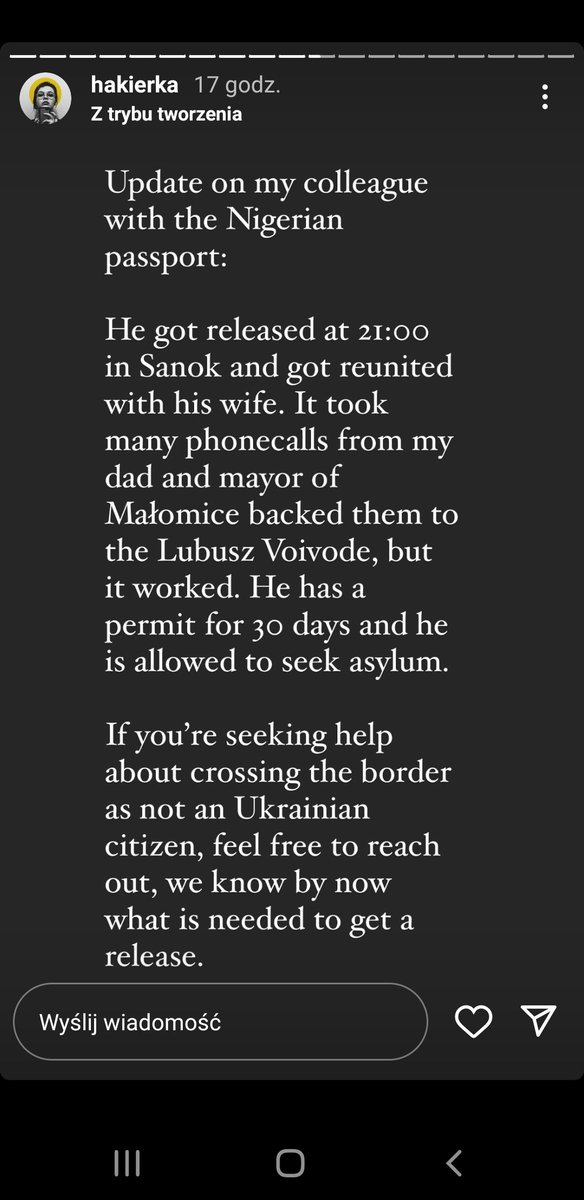 hakierka 17 godz.
Z trybu tworzenia

Update on my colleague with the Nigerian passport:

He got released at 21:00 in Sanok and got reunited with his wife. It took many phonecalls from my dad and mayor of Małomice backed them to the Lubusz Voivode, but it worked. He has a permit for 30 days and he is allowed to seek asylum.

If you're seeking help about crossing the border as not an Ukrainian citizen, feel free to reach out, we know by now what is needed to get a release.

Wyślij wiadomość